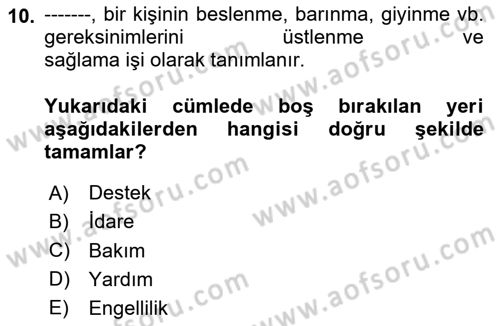 10. -------, bir kişinin beslenme, barınma, giyinme vb. gereksinimlerini üstlenme ve sağlama işi olarak tanımlanır.

Yukarıdaki cümlede boş bırakılan yeri aşağıdakilerden hangisi doğru şekilde tamamlar?

A) Destek
B) İdare
C) Bakım
D) Yardım
E) Engellilik

www.aofsoru.com